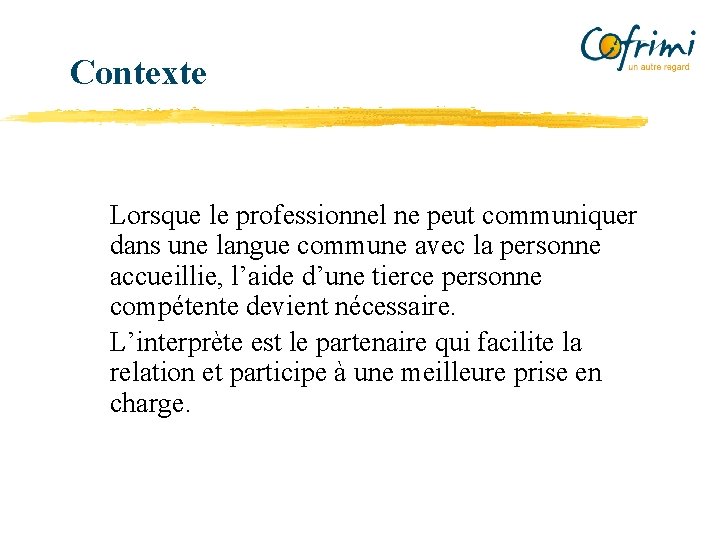 Cofrimi
un autre regard

Contexte

Lorsque le professionnel ne peut communiquer dans une langue commune avec la personne accueillie, l’aide d’une tierce personne compétente devient nécessaire.

L’interprète est le partenaire qui facilite la relation et participe à une meilleure prise en charge.